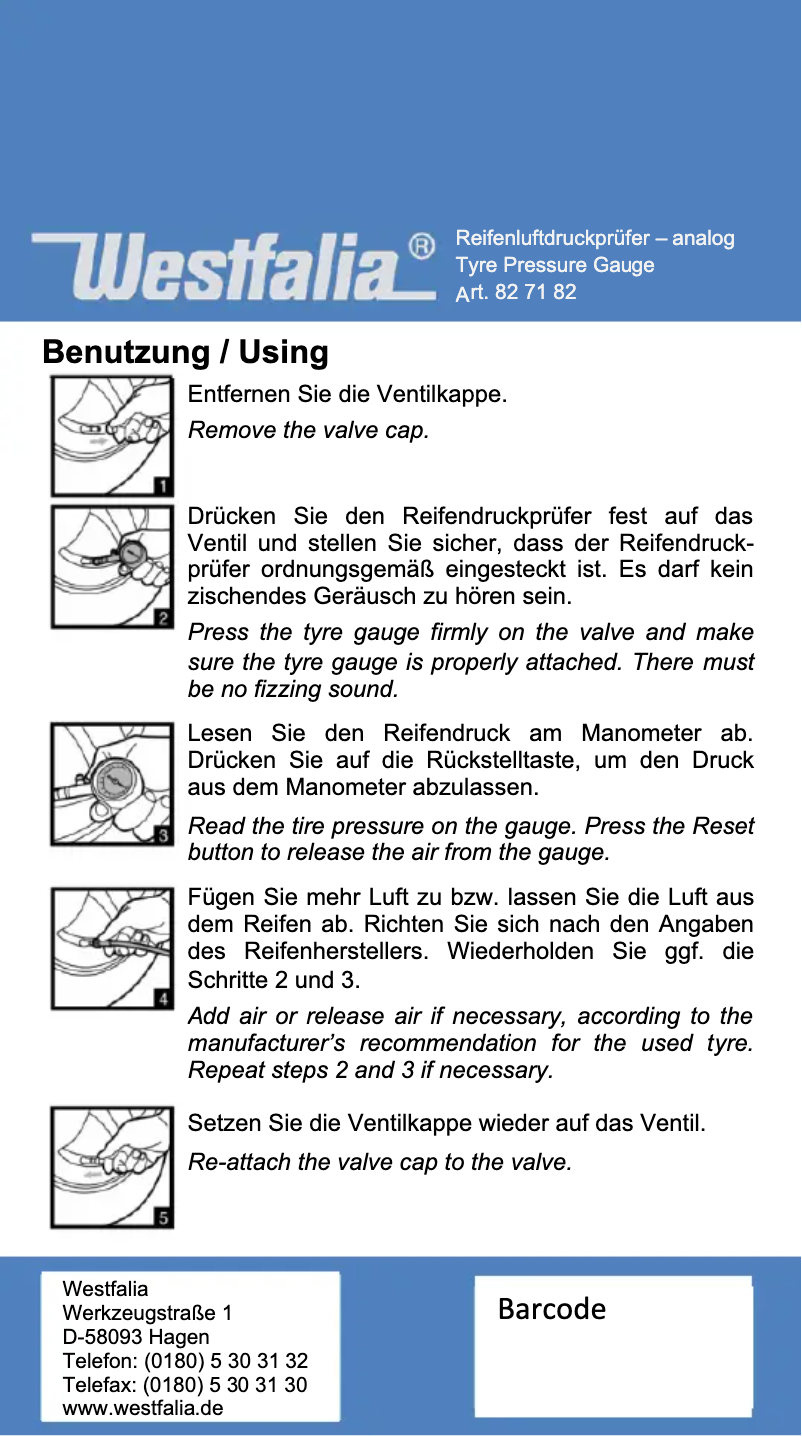 Westfalia®

Reifenluftdruckprüfer – analog
Tyre Pressure Gauge
Art. 82 71 82

Benutzung / Using

1

Entfernen Sie die Ventilkappe.

Remove the valve cap.

2

Drücken Sie den Reifendruckprüfer fest auf das Ventil und stellen Sie sicher, dass der Reifendruckprüfer ordnungsgemäß eingesteckt ist. Es darf kein zischendes Geräusch zu hören sein.

Press the tyre gauge firmly on the valve and make sure the tyre gauge is properly attached. There must be no fizzing sound.

3

Lesen Sie den Reifendruck am Manometer ab. Drücken Sie auf die Rückstelltaste, um den Druck aus dem Manometer abzulassen.

Read the tire pressure on the gauge. Press the Reset button to release the air from the gauge.

4

Fügen Sie mehr Luft zu bzw. lassen Sie die Luft aus dem Reifen ab. Richten Sie sich nach den Angaben des Reifenherstellers. Wiederholden Sie ggf. die Schritte 2 und 3.

Add air or release air if necessary, according to the manufacturer's recommendation for the used tyre. Repeat steps 2 and 3 if necessary.

5

Setzen Sie die Ventilkappe wieder auf das Ventil.

Re-attach the valve cap to the valve.

Westfalia
Werkzeugstraße 1
D-58093 Hagen
Telefon: (0180) 5 30 31 32
Telefax: (0180) 5 30 31 30
www.westfalia.de

Barcode